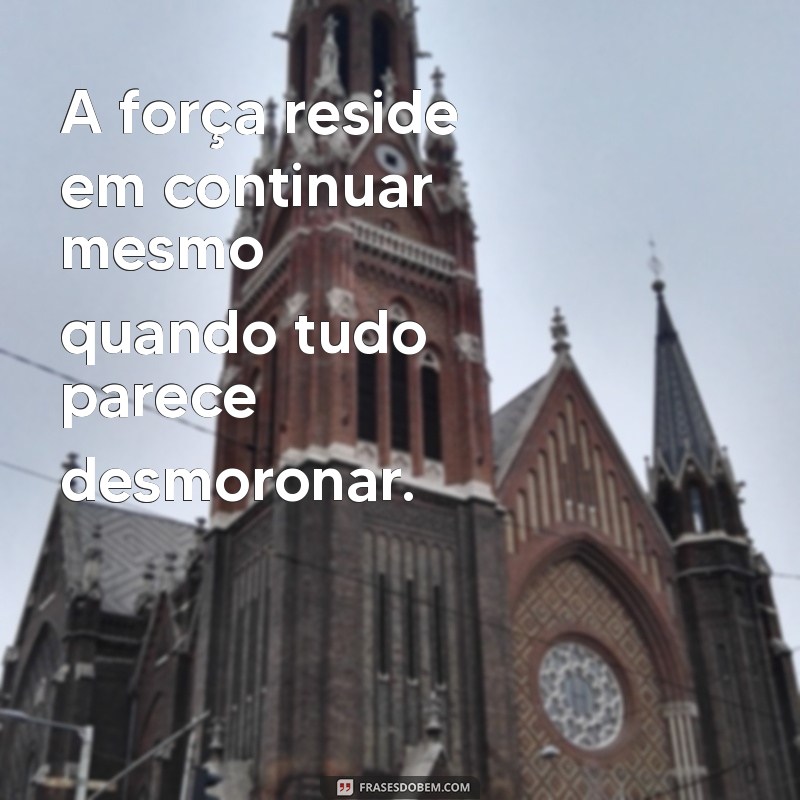 A força reside em continuar mesmo quando tudo parece desmoronar.

FRASESDOBEM.COM